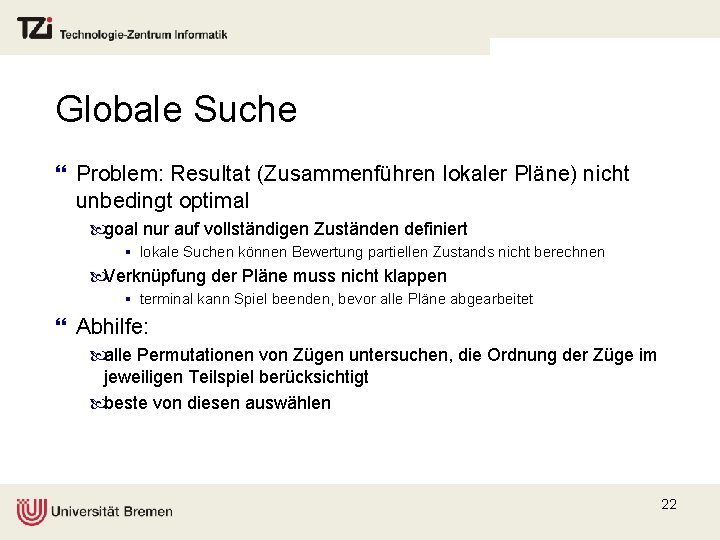 TZi Technologie-Zentrum Informatik

Globale Suche

Problem: Resultat (Zusammenführen lokaler Pläne) nicht unbedingt optimal

goal nur auf vollständigen Zuständen definiert

lokale Suchen können Bewertung partiellen Zustands nicht berechnen

Verknüpfung der Pläne muss nicht klappen

terminal kann Spiel beenden, bevor alle Pläne abgearbeitet

Abhilfe:

alle Permutationen von Zügen untersuchen, die Ordnung der Züge im jeweiligen Teilspiel berücksichtigt

beste von diesen auswählen

Universität Bremen

22